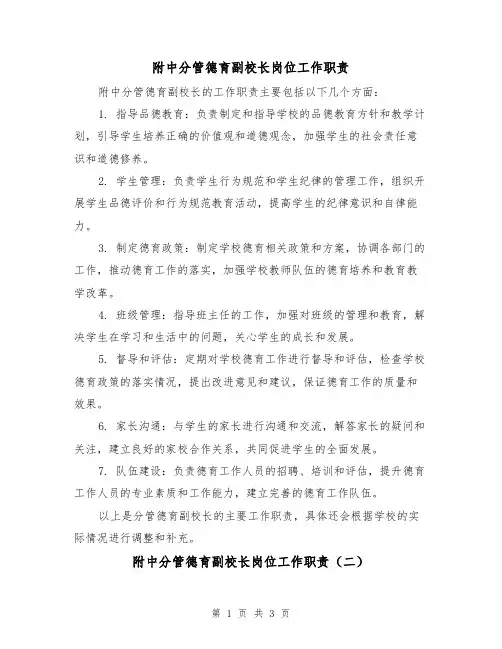 附中分管德育副校长岗位工作职责

附中分管德育副校长的工作职责主要包括以下几个方面：

1. 指导品德教育：负责制定和指导学校的品德教育方针和教学计划，引导学生培养正确的价值观和道德观念，加强学生的社会责任意识和道德修养。

2. 学生管理：负责学生行为规范和学生纪律的管理工作，组织开展学生品德评价和行为规范教育活动，提高学生的纪律意识和自律能力。

3. 制定德育政策：制定学校德育相关政策和方案，协调各部门的工作，推动德育工作的落实，加强学校教师队伍的德育培养和教育教学改革。

4. 班级管理：指导班主任的工作，加强对班级的管理和教育，解决学生在学习和生活中的问题，关心学生的成长和发展。

5. 督导和评估：定期对学校德育工作进行督导和评估，检查学校德育政策的落实情况，提出改进意见和建议，保证德育工作的质量和效果。

6. 家长沟通：与学生的家长进行沟通和交流，解答家长的疑问和关注，建立良好的家校合作关系，共同促进学生的全面发展。

7. 队伍建设：负责德育工作人员的招聘、培训和评估，提升德育工作人员的专业素质和工作能力，建立完善的德育工作队伍。

以上是分管德育副校长的主要工作职责，具体还会根据学校的实际情况进行调整和补充。

附中分管德育副校长岗位工作职责（二）

第 1 页 共 3 页